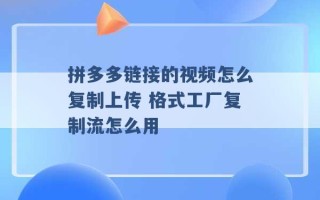 拼多多链接的视频怎么复制上传 格式工厂复制流怎么用